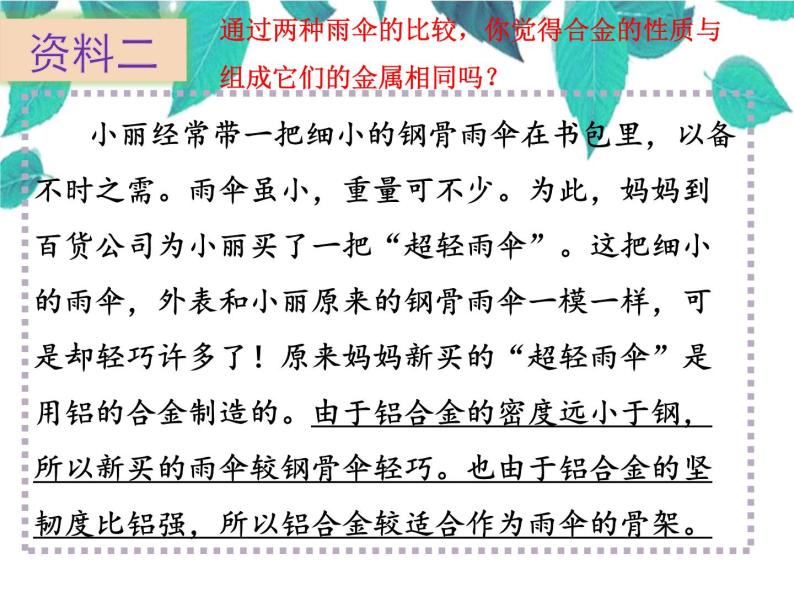 资料二

通过两种雨伞的比较，你觉得合金的性质与组成它们的金属相同吗？

小丽经常带一把细小的钢骨雨伞在书包里，以备不时之需。雨伞虽小，重量可不少。为此，妈妈到百货公司为小丽买了一把“超轻雨伞”。这把细小的雨伞，外表和小丽原来的钢骨雨伞一模一样，可是却轻巧许多了！原来妈妈新买的“超轻雨伞”是用铝的合金制造的。由于铝合金的密度远小于钢，所以新买的雨伞较钢骨伞轻巧。也由于铝合金的坚韧度比铝强，所以铝合金较适合作为雨伞的骨架。